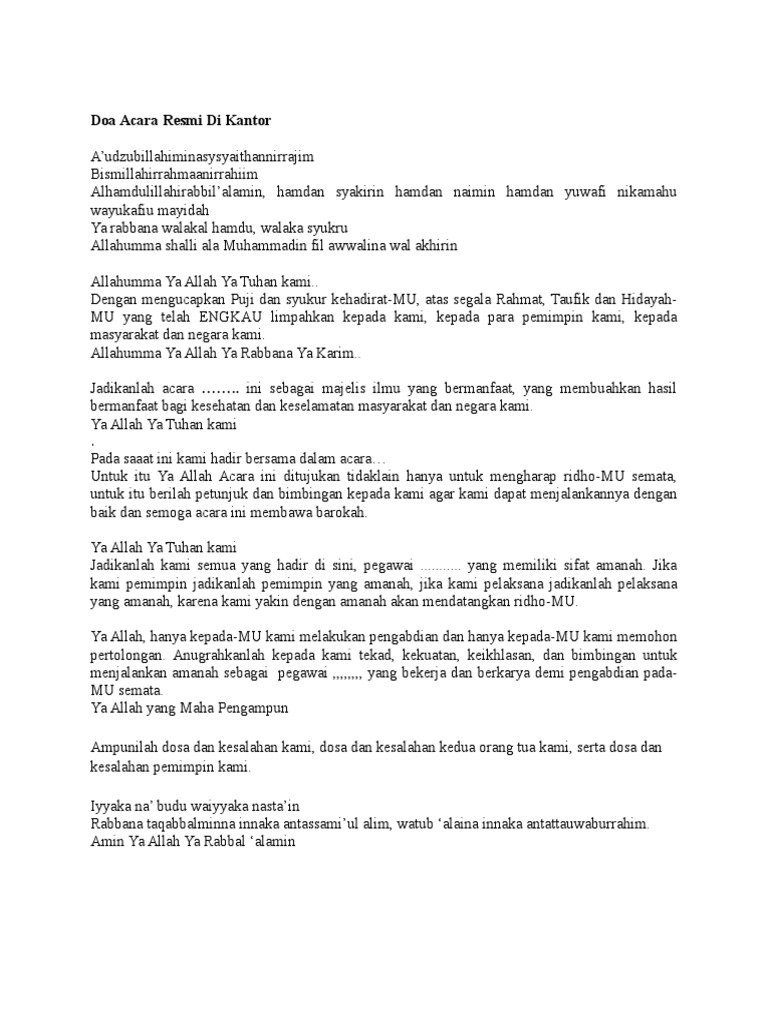 Doa Acara Resmi Di Kantor

A'udzubillahiminasysyaithannirrajim
Bismillahirrahmaanirrahiim
Alhamdulillahirabbil'alamin, hamdan syakirin hamdan naimin hamdan yuwafi nikamahu wayukafiu mayidah
Ya rabbana walakal hamdu, walaka syukru
Allahumma shalli ala Muhammadin fil awwalina wal akhirin

Allahumma Ya Allah Ya Tuhan kami..
Dengan mengucapkan Puji dan syukur kehadirat-MU, atas segala Rahmat, Taufik dan Hidayah-MU yang telah ENGKAU limpahkan kepada kami, kepada para pemimpin kami, kepada masyarakat dan negara kami.
Allahumma Ya Allah Ya Rabbana Ya Karim..

Jadikanlah acara …….. ini sebagai majelis ilmu yang bermanfaat, yang membuahkan hasil bermanfaat bagi kesehatan dan keselamatan masyarakat dan negara kami.
Ya Allah Ya Tuhan kami
.
Pada saaat ini kami hadir bersama dalam acara…
Untuk itu Ya Allah Acara ini ditujukan tidaklain hanya untuk mengharap ridho-MU semata, untuk itu berilah petunjuk dan bimbingan kepada kami agar kami dapat menjalankannya dengan baik dan semoga acara ini membawa barokah.

Ya Allah Ya Tuhan kami
Jadikanlah kami semua yang hadir di sini, pegawai ........... yang memiliki sifat amanah. Jika kami pemimpin jadikanlah pemimpin yang amanah, jika kami pelaksana jadikanlah pelaksana yang amanah, karena kami yakin dengan amanah akan mendatangkan ridho-MU.

Ya Allah, hanya kepada-MU kami melakukan pengabdian dan hanya kepada-MU kami memohon pertolongan. Anugrahkanlah kepada kami tekad, kekuatan, keikhlasan, dan bimbingan untuk menjalankan amanah sebagai pegawai ,,,,,,,, yang bekerja dan berkarya demi pengabdian pada-MU semata.
Ya Allah yang Maha Pengampun

Ampunilah dosa dan kesalahan kami, dosa dan kesalahan kedua orang tua kami, serta dosa dan kesalahan pemimpin kami.

Iyyaka na' budu waiyyaka nasta'in
Rabbana taqabbalminna innaka antassami'ul alim, watub 'alaina innaka antattauwaburrahim.
Amin Ya Allah Ya Rabbal 'alamin